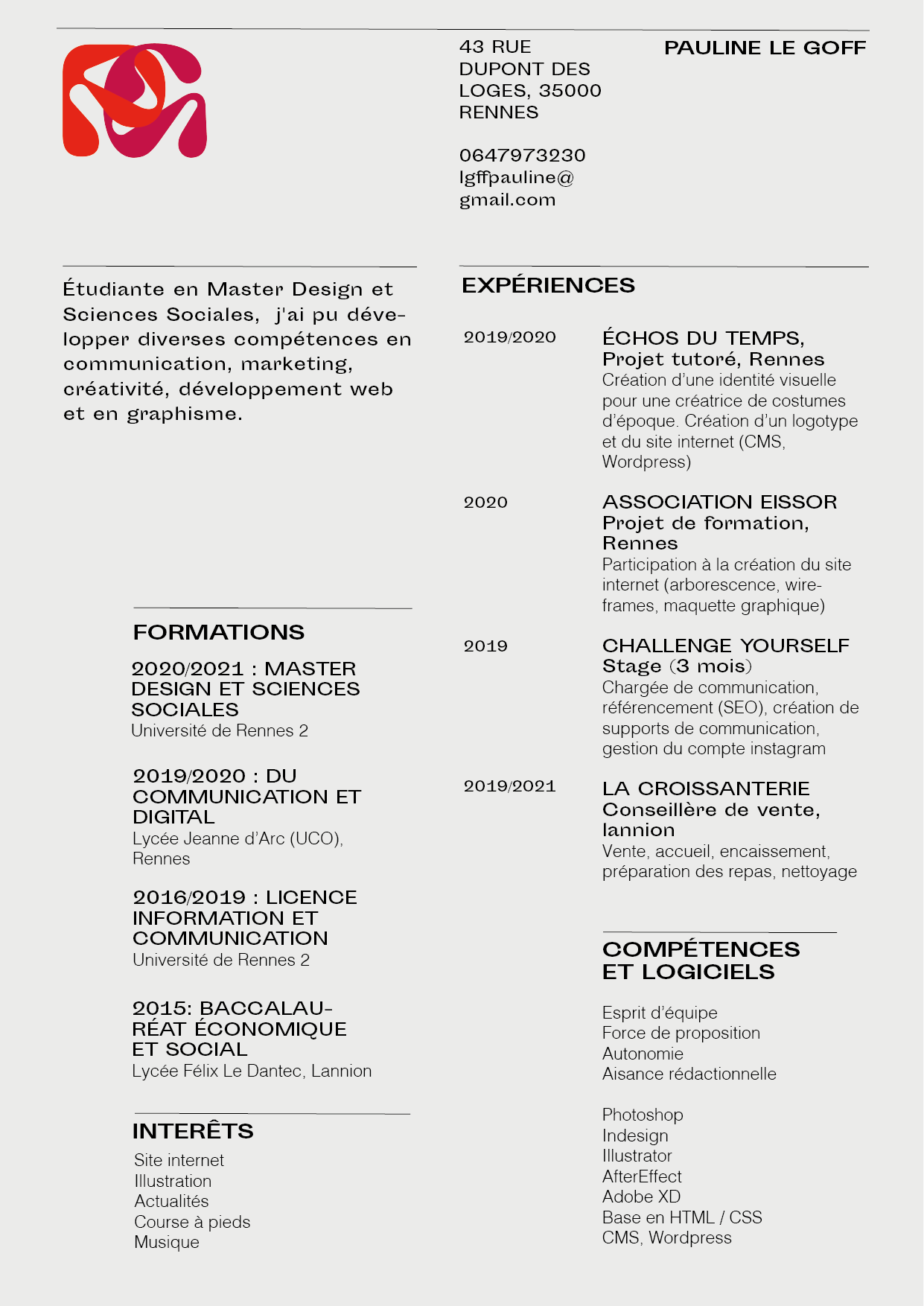 43 RUE DUPONT DES LOGES, 35000 RENNES

0647973230
lgffpauline@gmail.com

PAULINE LE GOFF

Étudiante en Master Design et Sciences Sociales, j'ai pu développer diverses compétences en communication, marketing, créativité, développement web et en graphisme.

FORMATIONS

2020/2021 : MASTER DESIGN ET SCIENCES SOCIALES
Université de Rennes 2

2019/2020 : DU COMMUNICATION ET DIGITAL
Lycée Jeanne d'Arc (UCO), Rennes

2016/2019 : LICENCE INFORMATION ET COMMUNICATION
Université de Rennes 2

2015: BACCALAURÉAT ÉCONOMIQUE ET SOCIAL
Lycée Félix Le Dantec, Lannion

INTERÊTS

Site internet
Illustration
Actualités
Course à pieds
Musique

EXPÉRIENCES

2019/2020

ÉCHOS DU TEMPS, Projet tutoré, Rennes
Création d'une identité visuelle pour une créatrice de costumes d'époque. Création d'un logotype et du site internet (CMS, Wordpress)

2020

ASSOCIATION EISSOR
Projet de formation, Rennes
Participation à la création du site internet (arborescence, wireframes, maquette graphique)

2019

CHALLENGE YOURSELF
Stage (3 mois)
Chargée de communication, référencement (SEO), création de supports de communication, gestion du compte instagram

2019/2021

LA CROISSANTERIE
Conseillère de vente, lannion
Vente, accueil, encaissement, préparation des repas, nettoyage

COMPÉTENCES ET LOGICIELS

Esprit d'équipe
Force de proposition
Autonomie
Aisance rédactionnelle

Photoshop
Indesign
Illustrator
AfterEffect
Adobe XD
Base en HTML / CSS
CMS, Wordpress